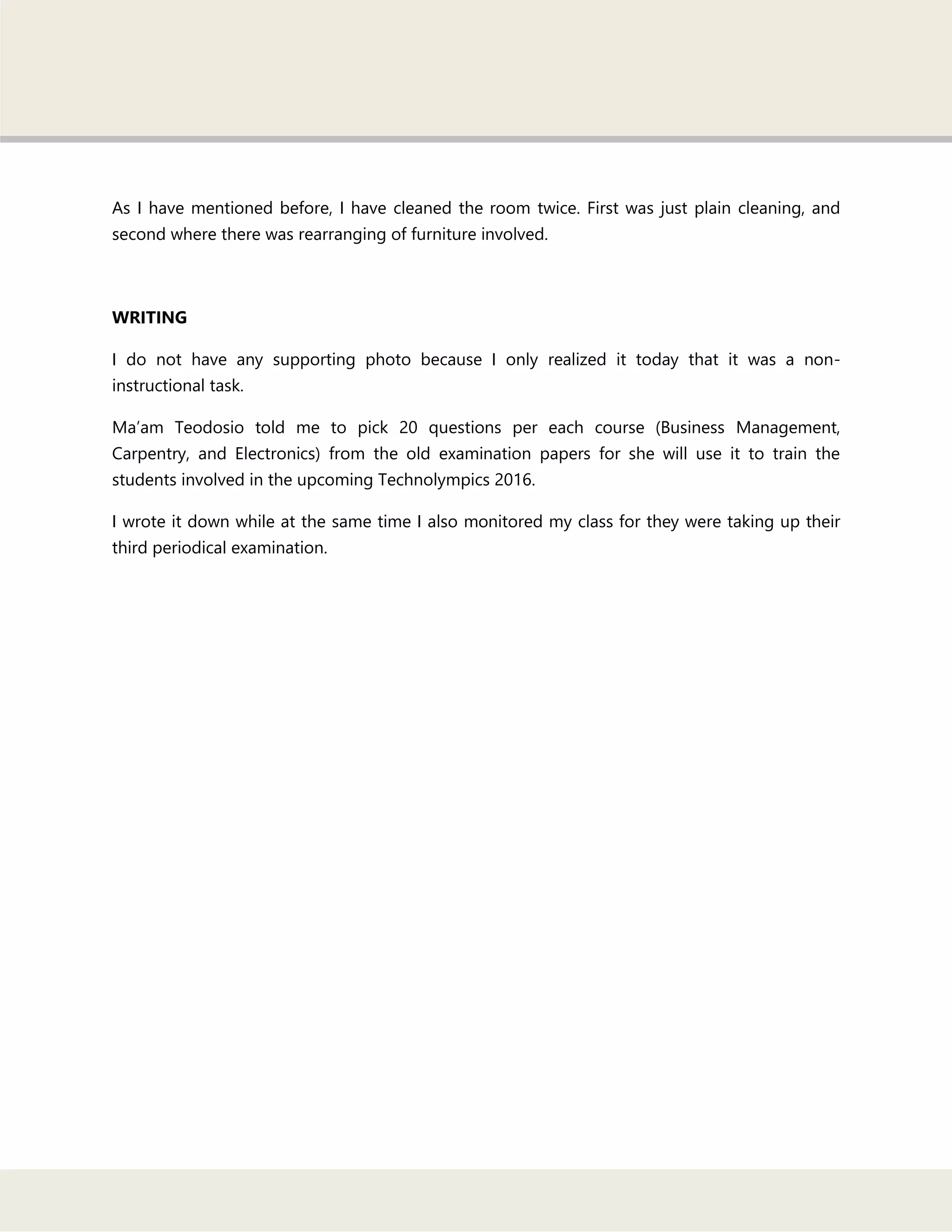 As I have mentioned before, I have cleaned the room twice. First was just plain cleaning, and second where there was rearranging of furniture involved.

WRITING

I do not have any supporting photo because I only realized it today that it was a non-instructional task.

Ma’am Teodosio told me to pick 20 questions per each course (Business Management, Carpentry, and Electronics) from the old examination papers for she will use it to train the students involved in the upcoming Technolympics 2016.

I wrote it down while at the same time I also monitored my class for they were taking up their third periodical examination.